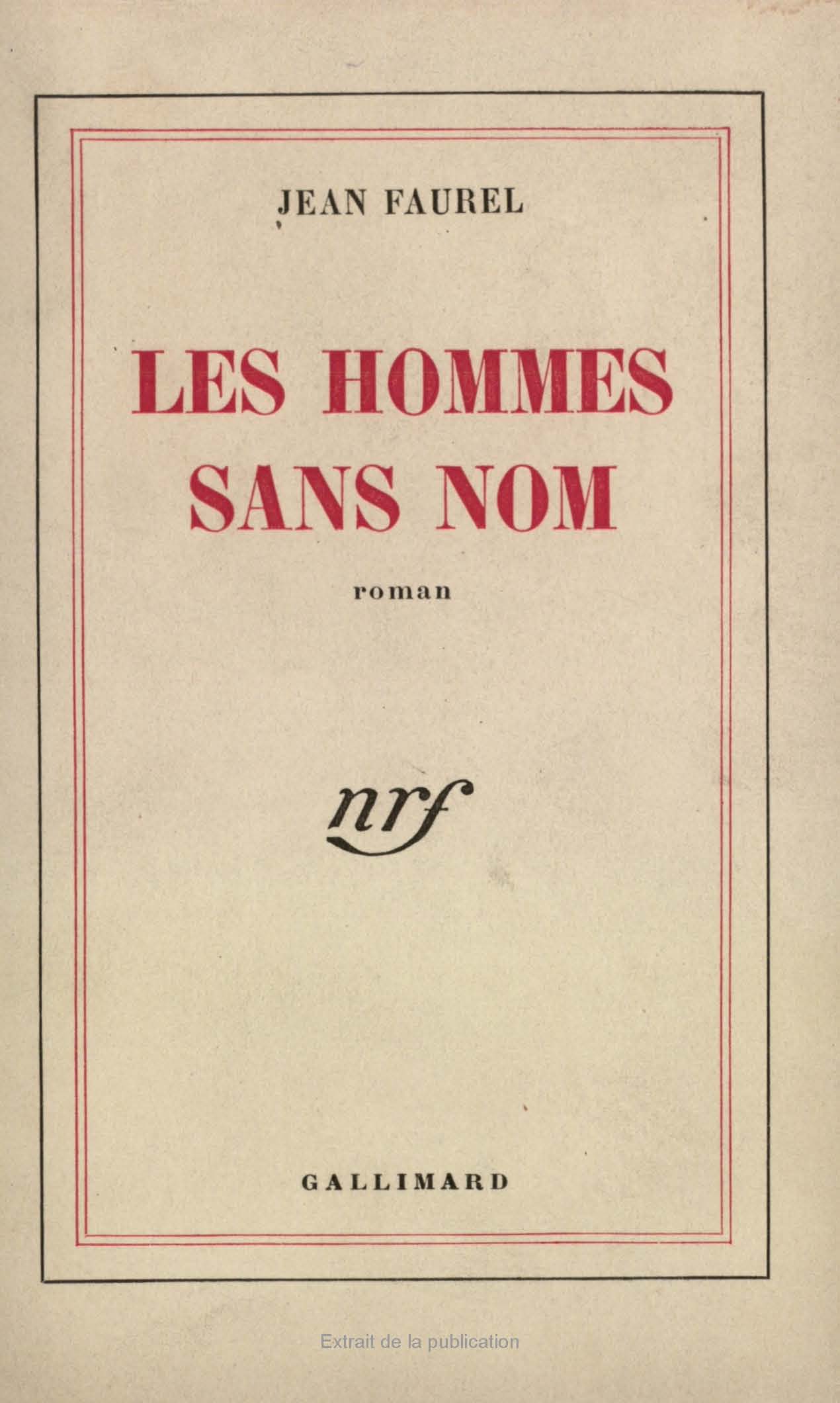 JEAN FAUREL

LES HOMMES SANS NOM

roman

nrf

GALLIMARD

Extrait de la publication